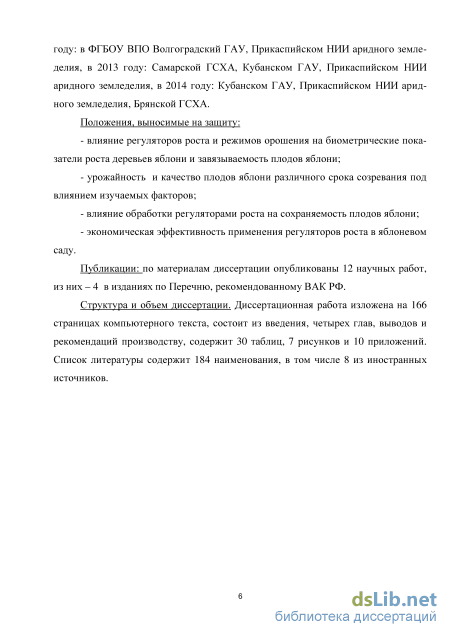 году: в ФГБОУ ВПО Волгоградский ГАУ, Прикаспийском НИИ аридного земледелия, в 2013 году: Самарской ГСХА, Кубанском ГАУ, Прикаспийском НИИ аридного земледелия, в 2014 году: Кубанском ГАУ, Прикаспийском НИИ аридного земледелия, Брянской ГСХА.

Положения, выносимые на защиту:

- влияние регуляторов роста и режимов орошения на биометрические показатели роста деревьев яблони и завязываемость плодов яблони;

- урожайность и качество плодов яблони различного срока созревания под влиянием изучаемых факторов;

- влияние обработки регуляторами роста на сохраняемость плодов яблони;

- экономическая эффективность применения регуляторов роста в яблоневом саду.

Публикации: по материалам диссертации опубликованы 12 научных работ, из них – 4 в изданиях по Перечню, рекомендованному ВАК РФ.

Структура и объем диссертации. Диссертационная работа изложена на 166 страницах компьютерного текста, состоит из введения, четырех глав, выводов и рекомендаций производству, содержит 30 таблиц, 7 рисунков и 10 приложений. Список литературы содержит 184 наименования, в том числе 8 из иностранных источников.

6

dsLib.net
библиотека диссертаций